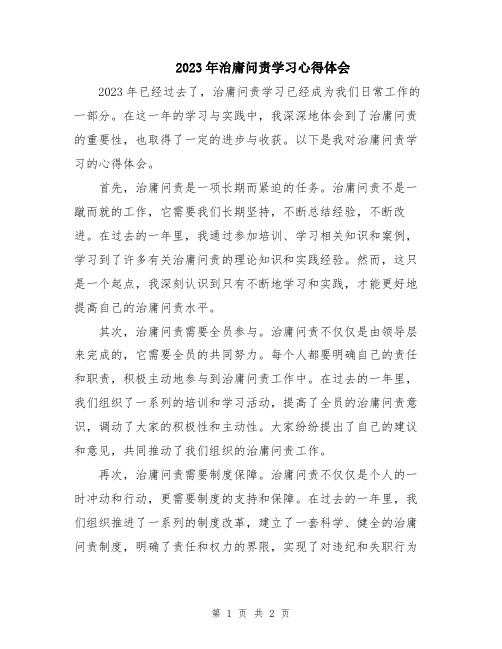 2023年治庸问责学习心得体会

2023年已经过去了，治庸问责学习已经成为我们日常工作的一部分。在这一年的学习与实践中，我深深地体会到了治庸问责的重要性，也取得了一定的进步与收获。以下是我对治庸问责学习的心得体会。

首先，治庸问责是一项长期而紧迫的任务。治庸问责不是一蹴而就的工作，它需要我们长期坚持，不断总结经验，不断改进。在过去的一年里，我通过参加培训、学习相关知识和案例，学习到了许多有关治庸问责的理论知识和实践经验。然而，这只是一个起点，我深刻认识到只有不断地学习和实践，才能更好地提高自己的治庸问责水平。

其次，治庸问责需要全员参与。治庸问责不仅仅是由领导层来完成的，它需要全员的共同努力。每个人都要明确自己的责任和职责，积极主动地参与到治庸问责工作中。在过去的一年里，我们组织了一系列的培训和学习活动，提高了全员的治庸问责意识，调动了大家的积极性和主动性。大家纷纷提出了自己的建议和意见，共同推动了我们组织的治庸问责工作。

再次，治庸问责需要制度保障。治庸问责不仅仅是个人的一时冲动和行动，更需要制度的支持和保障。在过去的一年里，我们组织推进了一系列的制度改革，建立了一套科学、健全的治庸问责制度，明确了责任和权力的界限，实现了对违纪和失职行为

第 1 页 共 2 页